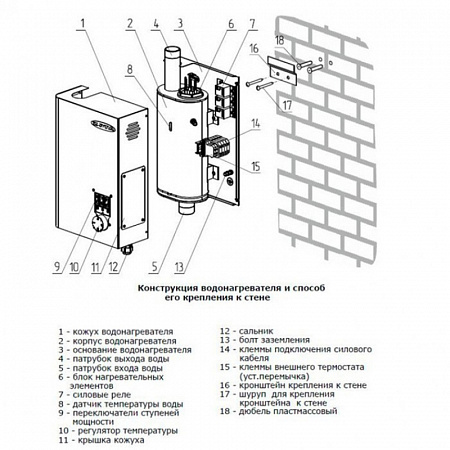 1 2 4 3 6 7

8

18

16

17

14

15

9 10 11 12 5 13

Конструкция водонагревателя и способ его крепления к стене

1 - кожух водонагревателя
2 - корпус водонагревателя
3 - основание водонагревателя
4 - патрубок выхода воды
5 - патрубок входа воды
6 - блок нагревательных элементов
7 - силовые реле
8 - датчик температуры воды
9 - переключатели ступеней мощности
10 - регулятор температуры
11 - крышка кожуха

12 - сальник
13 - болт заземления
14 - клеммы подключения силового кабеля
15 - клеммы внешнего термостата (уст.перемычка)
16 - кронштейн крепления к стене
17 - шуруп для крепления кронштейна к стене
18 - дюбель пластмассовый